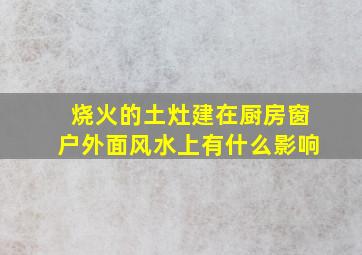 烧火的土灶建在厨房窗户外面风水上有什么影响